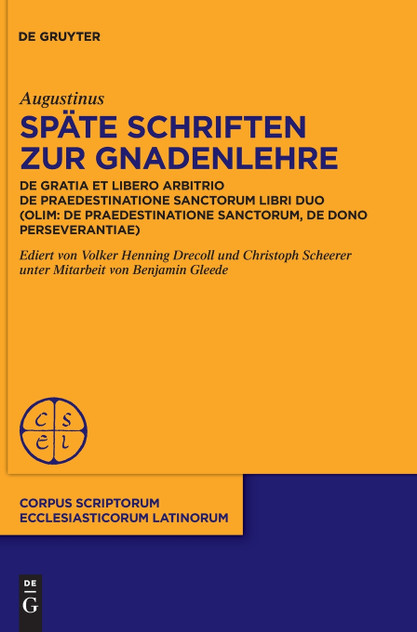 DE GRUYTER

Augustinus

SPÄTE SCHRIFTEN ZUR GNADENLEHRE

DE GRATIA ET LIBERO ARBITRIO
DE PRAEDESTINATIONE SANCTORUM LIBRI DUO
(OLIM: DE PRAEDESTINATIONE SANCTORUM, DE DONO PERSEVERANTIAE)

Ediert von Volker Henning Drecoll und Christoph Scheerer unter Mitarbeit von Benjamin Gleede

C S
E L

CORPUS SCRIPTORUM
ECCLESIASTICORUM LATINORUM

DE
G